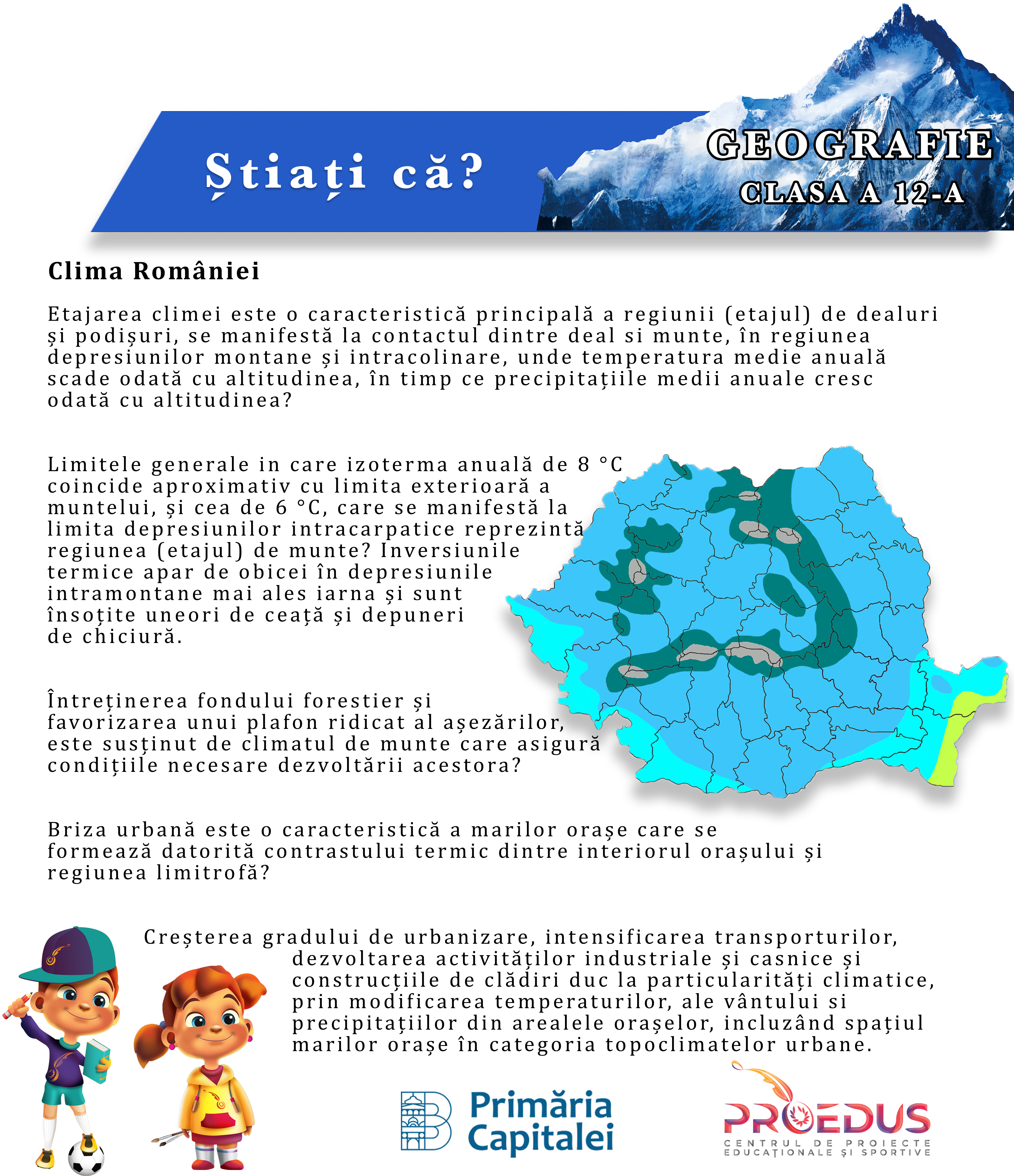 Știați că?

GEOGRAFIE
CLASA A 12-A

Clima României

Etajarea climei este o caracteristică principală a regiunii (etajul) de dealuri și podișuri, se manifestă la contactul dintre deal si munte, în regiunea depresiunilor montane și intracolinare, unde temperatura medie anuală scade odată cu altitudinea, în timp ce precipitațiile medii anuale cresc odată cu altitudinea?

Limitele generale in care izoterma anuală de 8 °C coincide aproximativ cu limita exterioară a muntelui, și cea de 6 °C, care se manifestă la limita depresiunilor intracarpatice reprezintă regiunea (etajul) de munte? Inversiunile termice apar de obicei în depresiunile intramontane mai ales iarna și sunt însoțite uneori de ceață și depuneri de chiciură.

Întreținerea fondului forestier și favorizarea unui plafon ridicat al așezărilor, este susținut de climatul de munte care asigură condițiile necesare dezvoltării acestora?

Briza urbană este o caracteristică a marilor orașe care se formează datorită contrastului termic dintre interiorul orașului și regiunea limitrofă?

Creșterea gradului de urbanizare, intensificarea transporturilor, dezvoltarea activităților industriale și casnice și construcțiile de clădiri duc la particularități climatice, prin modificarea temperaturilor, ale vântului si precipitațiilor din arealele orașelor, incluzând spațiul marilor orașe în categoria topoclimatelor urbane.

Primăria Capitalei

PROEDUS
CENTRUL DE PROIECTE EDUCAȚIONALE ȘI SPORTIVE